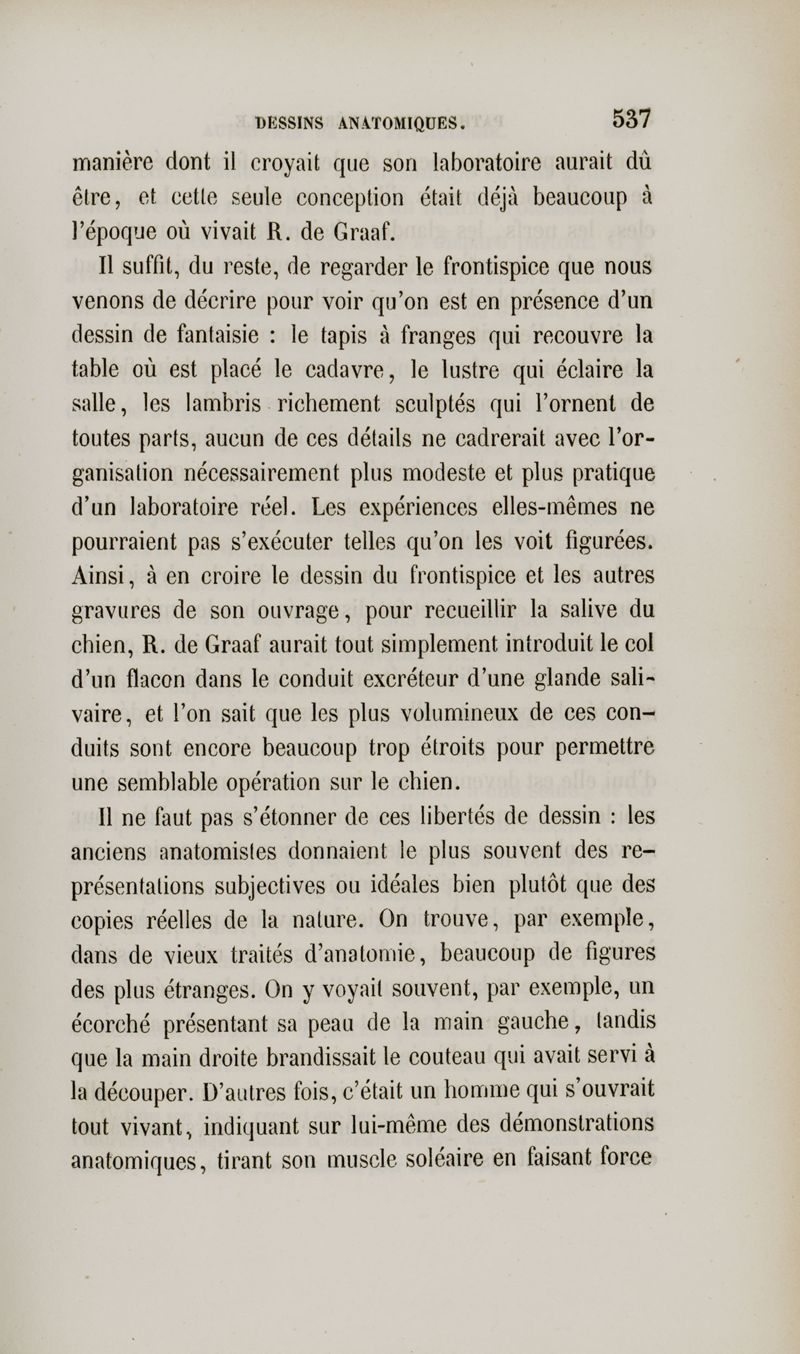 DESSINS ANATOMIQUES. 537

manière dont il croyait que son laboratoire aurait dû être, et cette seule conception était déjà beaucoup à l'époque où vivait R. de Graaf.

Il suffit, du reste, de regarder le frontispice que nous venons de décrire pour voir qu'on est en présence d'un dessin de fantaisie : le tapis à franges qui recouvre la table où est placé le cadavre, le lustre qui éclaire la salle, les lambris richement sculptés qui l'ornent de toutes parts, aucun de ces détails ne cadrerait avec l'organisation nécessairement plus modeste et plus pratique d'un laboratoire réel. Les expériences elles-mêmes ne pourraient pas s'exécuter telles qu'on les voit figurées. Ainsi, à en croire le dessin du frontispice et les autres gravures de son ouvrage, pour recueillir la salive du chien, R. de Graaf aurait tout simplement introduit le col d'un flacon dans le conduit excréteur d'une glande salivaire, et l'on sait que les plus volumineux de ces conduits sont encore beaucoup trop étroits pour permettre une semblable opération sur le chien.

Il ne faut pas s'étonner de ces libertés de dessin : les anciens anatomistes donnaient le plus souvent des représentations subjectives ou idéales bien plutôt que des copies réelles de la nature. On trouve, par exemple, dans de vieux traités d'anatomie, beaucoup de figures des plus étranges. On y voyait souvent, par exemple, un écorché présentant sa peau de la main gauche, tandis que la main droite brandissait le couteau qui avait servi à la découper. D'autres fois, c'était un homme qui s'ouvrait tout vivant, indiquant sur lui-même des démonstrations anatomiques, tirant son muscle soléaire en faisant force